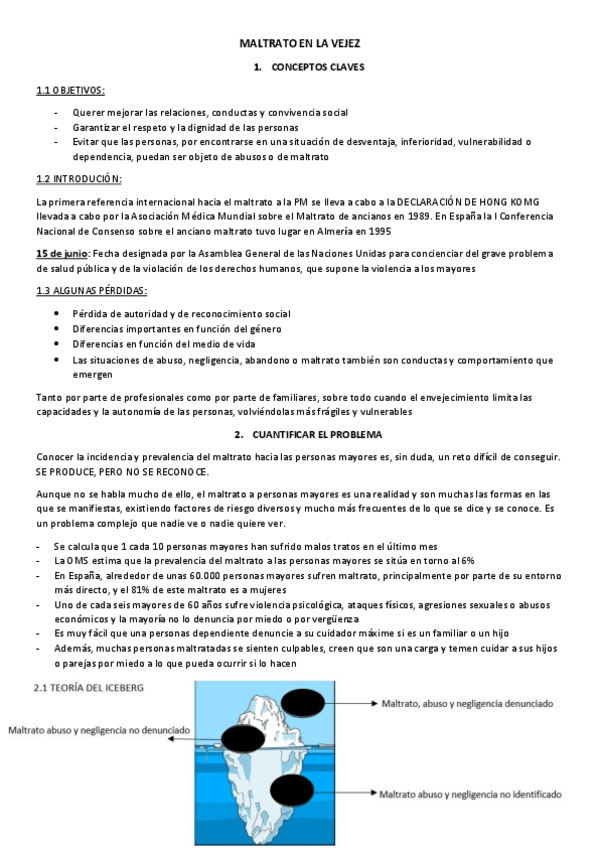 MALTRATO EN LA VEJEZ

1. CONCEPTOS CLAVES

1.1 OBJETIVOS:

- Querer mejorar las relaciones, conductas y convivencia social
- Garantizar el respeto y la dignidad de las personas
- Evitar que las personas, por encontrarse en una situación de desventaja, inferioridad, vulnerabilidad o dependencia, puedan ser objeto de abusos o de maltrato

1.2 INTRODUCIÓN:

La primera referencia internacional hacia el maltrato a la PM se lleva a cabo a la DECLARACIÓN DE HONG KOMG llevada a cabo por la Asociación Médica Mundial sobre el Maltrato de ancianos en 1989. En España la I Conferencia Nacional de Consenso sobre el anciano maltrato tuvo lugar en Almería en 1995

15 de junio: Fecha designada por la Asamblea General de las Naciones Unidas para concienciar del grave problema de salud pública y de la violación de los derechos humanos, que supone la violencia a los mayores

1.3 ALGUNAS PÉRDIDAS:

• Pérdida de autoridad y de reconocimiento social
• Diferencias importantes en función del género
• Diferencias en función del medio de vida
• Las situaciones de abuso, negligencia, abandono o maltrato también son conductas y comportamiento que emergen

Tanto por parte de profesionales como por parte de familiares, sobre todo cuando el envejecimiento limita las capacidades y la autonomía de las personas, volviéndolas más frágiles y vulnerables

2. CUANTIFICAR EL PROBLEMA

Conocer la incidencia y prevalencia del maltrato hacia las personas mayores es, sin duda, un reto difícil de conseguir. SE PRODUCE, PERO NO SE RECONOCE.

Aunque no se habla mucho de ello, el maltrato a personas mayores es una realidad y son muchas las formas en las que se manifiestas, existiendo factores de riesgo diversos y mucho más frecuentes de lo que se dice y se conoce. Es un problema complejo que nadie ve o nadie quiere ver.

- Se calcula que 1 cada 10 personas mayores han sufrido malos tratos en el último mes
- La OMS estima que la prevalencia del maltrato a las personas mayores se sitúa en torno al 6%
- En España, alrededor de unas 60.000 personas mayores sufren maltrato, principalmente por parte de su entorno más directo, y el 81% de este maltrato es a mujeres
- Uno de cada seis mayores de 60 años sufre violencia psicológica, ataques físicos, agresiones sexuales o abusos económicos y la mayoría no lo denuncia por miedo o por vergüenza
- Es muy fácil que una personas dependiente denuncie a su cuidador máxime si es un familiar o un hijo
- Además, muchas personas maltratadas se sienten culpables, creen que son una carga y temen cuidar a sus hijos o parejas por miedo a lo que pueda ocurrir si lo hacen

2.1 TEORÍA DEL ICEBERG

Maltrato, abuso y negligencia denunciado

Maltrato abuso y negligencia no denunciado

Maltrato abuso y negligencia no identificado